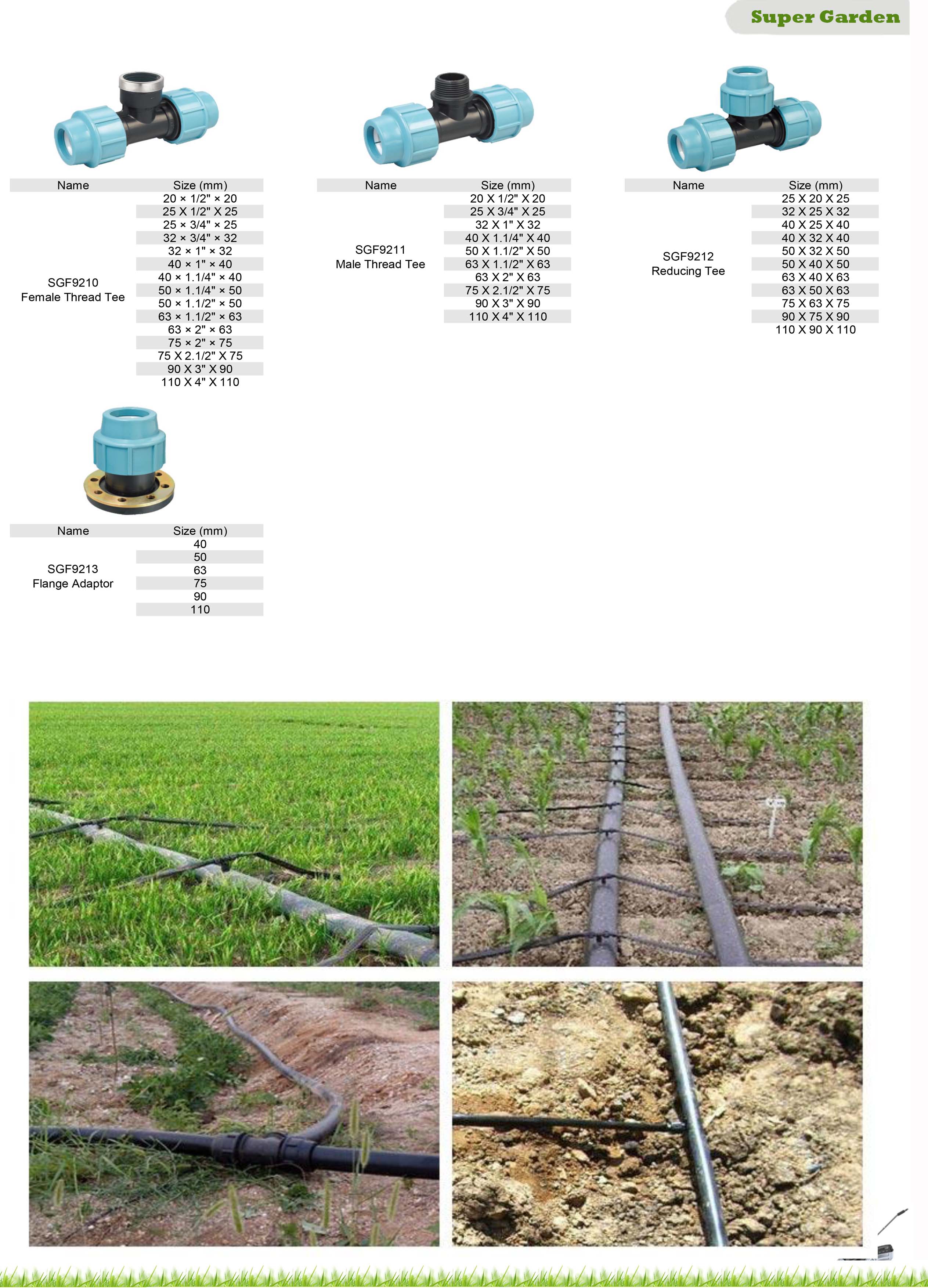 Super Garden

| Name | Size (mm) |
|---|---|
| SGF9210 Female Thread Tee | 20 × 1/2" × 20 |
| | 25 X 1/2" X 25 |
| | 25 × 3/4" × 25 |
| | 32 × 3/4" × 32 |
| | 32 × 1" × 32 |
| | 40 × 1" × 40 |
| | 40 × 1.1/4" × 40 |
| | 50 × 1.1/4" × 50 |
| | 50 × 1.1/2" × 50 |
| | 63 × 1.1/2" × 63 |
| | 63 × 2" × 63 |
| | 75 × 2" × 75 |
| | 75 X 2.1/2" X 75 |
| | 90 X 3" X 90 |
| | 110 X 4" X 110 |

| Name | Size (mm) |
|---|---|
| SGF9211 Male Thread Tee | 20 X 1/2" X 20 |
| | 25 X 3/4" X 25 |
| | 32 X 1" X 32 |
| | 40 X 1.1/4" X 40 |
| | 50 X 1.1/2" X 50 |
| | 63 X 1.1/2" X 63 |
| | 63 X 2" X 63 |
| | 75 X 2.1/2" X 75 |
| | 90 X 3" X 90 |
| | 110 X 4" X 110 |

| Name | Size (mm) |
|---|---|
| SGF9212 Reducing Tee | 25 X 20 X 25 |
| | 32 X 25 X 32 |
| | 40 X 25 X 40 |
| | 40 X 32 X 40 |
| | 50 X 32 X 50 |
| | 50 X 40 X 50 |
| | 63 X 40 X 63 |
| | 63 X 50 X 63 |
| | 75 X 63 X 75 |
| | 90 X 75 X 90 |
| | 110 X 90 X 110 |

| Name | Size (mm) |
|---|---|
| SGF9213 Flange Adaptor | 40 |
| | 50 |
| | 63 |
| | 75 |
| | 90 |
| | 110 |